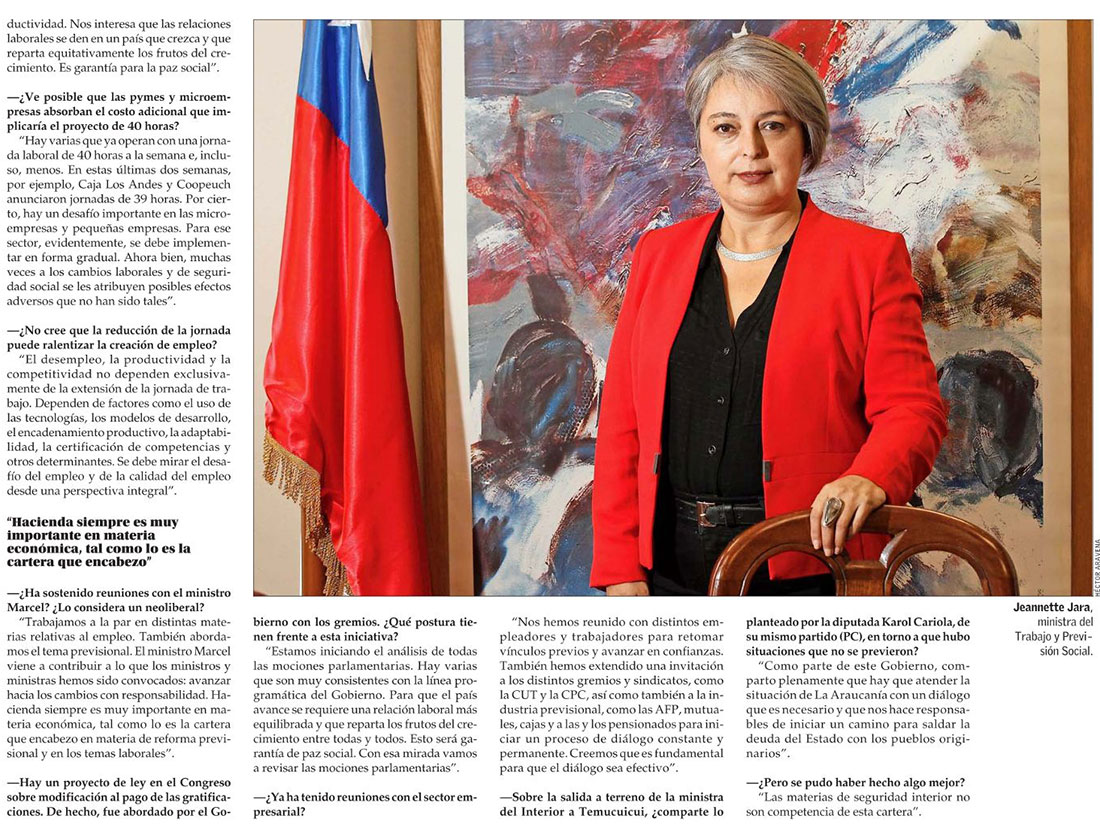 ductividad. Nos interesa que las relaciones laborales se den en un país que crezca y que reparta equitativamente los frutos del crecimiento. Es garantía para la paz social".

—¿Ve posible que las pymes y microempresas absorban el costo adicional que implicaría el proyecto de 40 horas?

"Hay varias que ya operan con una jornada laboral de 40 horas a la semana e, incluso, menos. En estas últimas dos semanas, por ejemplo, Caja Los Andes y Coopeuch anunciaron jornadas de 39 horas. Por cierto, hay un desafío importante en las microempresas y pequeñas empresas. Para ese sector, evidentemente, se debe implementar en forma gradual. Ahora bien, muchas veces a los cambios laborales y de seguridad social se les atribuyen posibles efectos adversos que no han sido tales".

—¿No cree que la reducción de la jornada puede ralentizar la creación de empleo?

"El desempleo, la productividad y la competitividad no dependen exclusivamente de la extensión de la jornada de trabajo. Dependen de factores como el uso de las tecnologías, los modelos de desarrollo, el encadenamiento productivo, la adaptabilidad, la certificación de competencias y otros determinantes. Se debe mirar el desafío del empleo y de la calidad del empleo desde una perspectiva integral".

"Hacienda siempre es muy importante en materia económica, tal como lo es la cartera que encabezo"

—¿Ha sostenido reuniones con el ministro Marcel? ¿Lo considera un neoliberal?

"Trabajamos a la par en distintas materias relativas al empleo. También abordamos el tema previsional. El ministro Marcel viene a contribuir a lo que los ministros y ministras hemos sido convocados: avanzar hacia los cambios con responsabilidad. Hacienda siempre es muy importante en materia económica, tal como lo es la cartera que encabezo en materia de reforma previsional y en los temas laborales".

—Hay un proyecto de ley en el Congreso sobre modificación al pago de las gratificaciones. De hecho, fue abordado por el Gobierno con los gremios. ¿Qué postura tienen frente a esta iniciativa?

"Estamos iniciando el análisis de todas las mociones parlamentarias. Hay varias que son muy consistentes con la línea programática del Gobierno. Para que el país avance se requiere una relación laboral más equilibrada y que reparta los frutos del crecimiento entre todas y todos. Esto será garantía de paz social. Con esa mirada vamos a revisar las mociones parlamentarias".

—¿Ya ha tenido reuniones con el sector empresarial?

"Nos hemos reunido con distintos empleadores y trabajadores para retomar vínculos previos y avanzar en confianzas. También hemos extendido una invitación a los distintos gremios y sindicatos, como la CUT y la CPC, así como también a la industria previsional, como las AFP, mutuales, cajas y a las y los pensionados para iniciar un proceso de diálogo constante y permanente. Creemos que es fundamental para que el diálogo sea efectivo".

—Sobre la salida a terreno de la ministra del Interior a Temucuicui, ¿comparte lo planteado por la diputada Karol Cariola, de su mismo partido (PC), en torno a que hubo situaciones que no se previeron?

"Como parte de este Gobierno, comparto plenamente que hay que atender la situación de La Araucanía con un diálogo que es necesario y que nos hace responsables de iniciar un camino para saldar la deuda del Estado con los pueblos originarios".

—¿Pero se pudo haber hecho algo mejor?

"Las materias de seguridad interior no son competencia de esta cartera".

HÉCTOR ARAVENA

Jeannette Jara, ministra del Trabajo y Previsión Social.